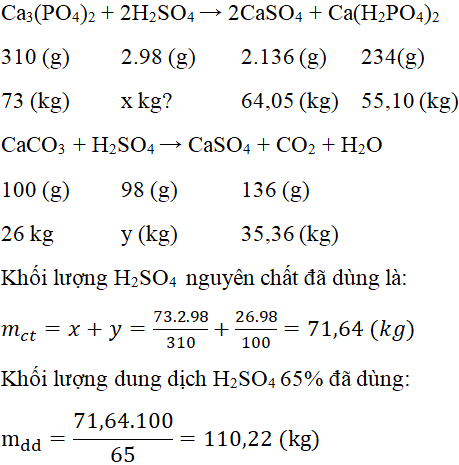 $Ca_3(PO_4)_2 + 2H_2SO_4 \rightarrow 2CaSO_4 + Ca(H_2PO_4)_2$

310 (g) 2.98 (g) 2.136 (g) 234(g)

73 (kg) x kg? 64,05 (kg) 55,10 (kg)

$CaCO_3 + H_2SO_4 \rightarrow CaSO_4 + CO_2 + H_2O$

100 (g) 98 (g) 136 (g)

26 kg y (kg) 35,36 (kg)

Khối lượng $H_2SO_4$ nguyên chất đã dùng là:

$m_{ct} = x + y = \frac{73.2.98}{310} + \frac{26.98}{100} = 71,64\ (kg)$

Khối lượng dung dịch $H_2SO_4$ 65% đã dùng:

$m_{dd} = \frac{71,64.100}{65} = 110,22\ (kg)$